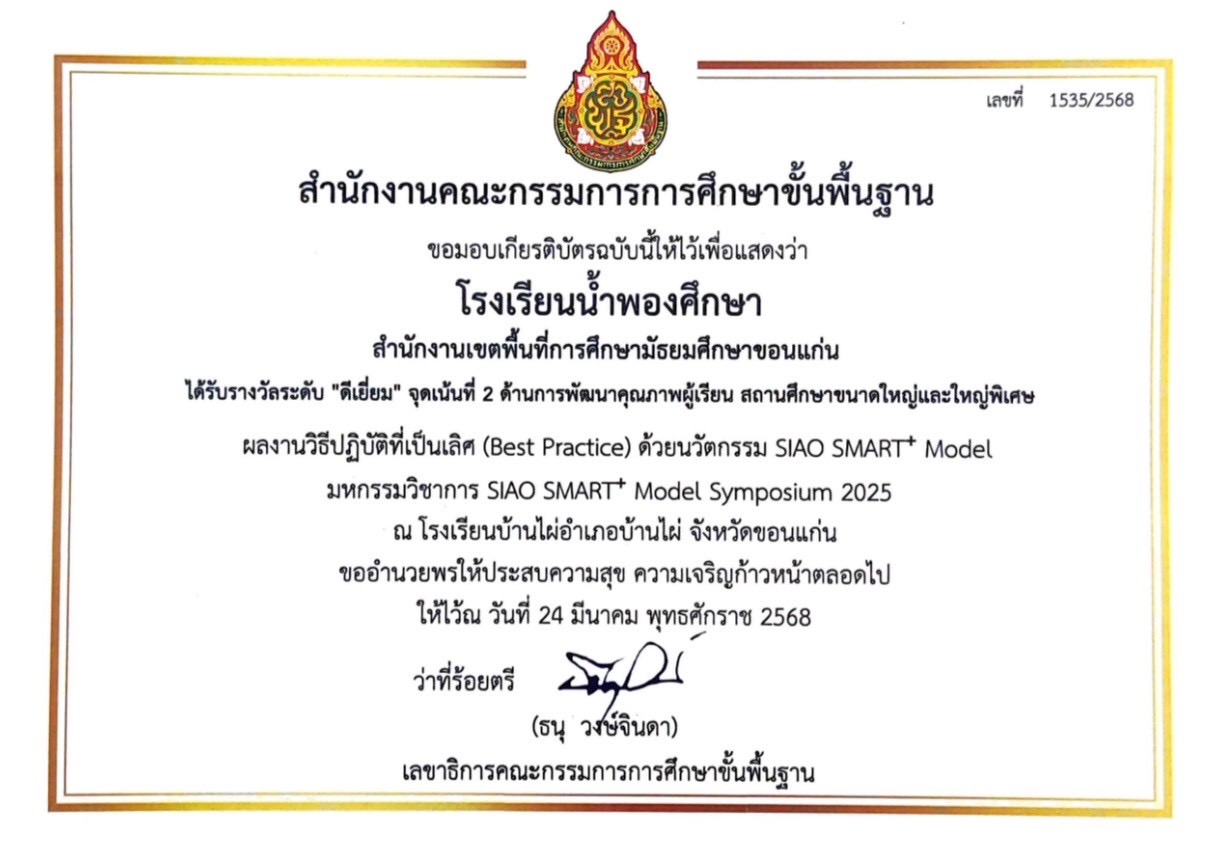 เลขที่ 1535/2568

สำนักงานคณะกรรมการการศึกษาขั้นพื้นฐาน

ขอมอบเกียรติบัตรฉบับนี้ให้ไว้เพื่อแสดงว่า

โรงเรียนน้ำพองศึกษา

สำนักงานเขตพื้นที่การศึกษามัธยมศึกษาขอนแก่น

ได้รับรางวัลระดับ "ดีเยี่ยม" จุดเน้นที่ 2 ด้านการพัฒนาคุณภาพผู้เรียน สถานศึกษาขนาดใหญ่และใหญ่พิเศษ

ผลงานวิธีปฏิบัติที่เป็นเลิศ (Best Practice) ด้วยนวัตกรรม SIAO SMART$^{+}$ Model

มหกรรมวิชาการ SIAO SMART$^{+}$ Model Symposium 2025

ณ โรงเรียนบ้านไผ่อำเภอบ้านไผ่ จังหวัดขอนแก่น

ขออำนวยพรให้ประสบความสุข ความเจริญก้าวหน้าตลอดไป

ให้ไว้ณ วันที่ 24 มีนาคม พุทธศักราช 2568

ว่าที่ร้อยตรี

(ธนุ วงษ์จินดา)

เลขาธิการคณะกรรมการการศึกษาขั้นพื้นฐาน